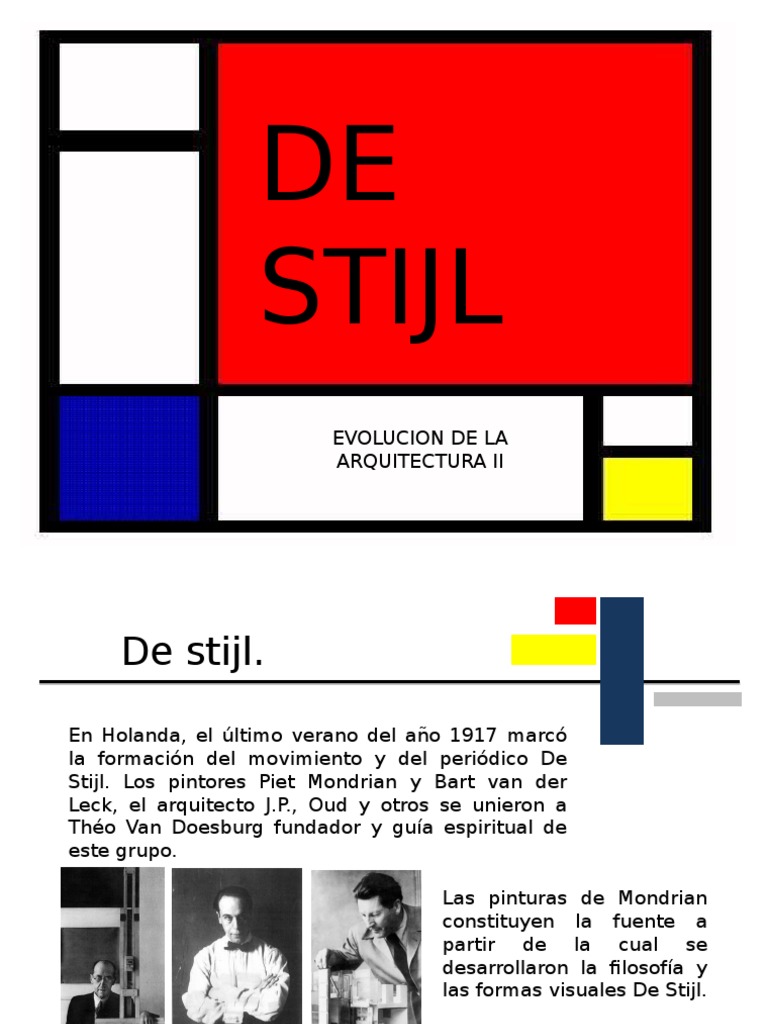 DE STIJL

EVOLUCION DE LA ARQUITECTURA II

De stijl.

En Holanda, el último verano del año 1917 marcó la formación del movimiento y del periódico De Stijl. Los pintores Piet Mondrian y Bart van der Leck, el arquitecto J.P., Oud y otros se unieron a Théo Van Doesburg fundador y guía espiritual de este grupo.

Las pinturas de Mondrian constituyen la fuente a partir de la cual se desarrollaron la filosofía y las formas visuales De Stijl.